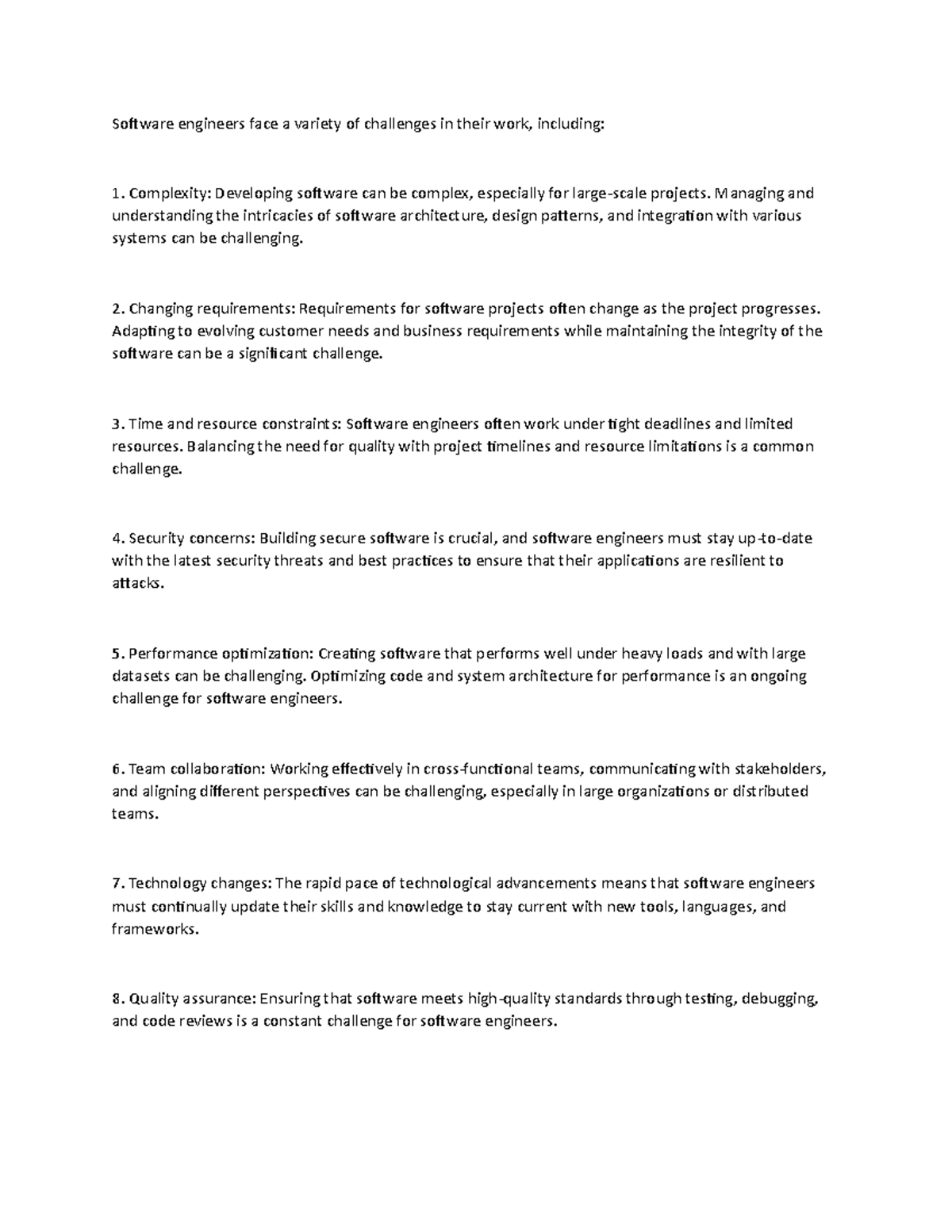 Software engineers face a variety of challenges in their work, including:

1. Complexity: Developing software can be complex, especially for large-scale projects. Managing and understanding the intricacies of software architecture, design patterns, and integration with various systems can be challenging.

2. Changing requirements: Requirements for software projects often change as the project progresses. Adapting to evolving customer needs and business requirements while maintaining the integrity of the software can be a significant challenge.

3. Time and resource constraints: Software engineers often work under tight deadlines and limited resources. Balancing the need for quality with project timelines and resource limitations is a common challenge.

4. Security concerns: Building secure software is crucial, and software engineers must stay up-to-date with the latest security threats and best practices to ensure that their applications are resilient to attacks.

5. Performance optimization: Creating software that performs well under heavy loads and with large datasets can be challenging. Optimizing code and system architecture for performance is an ongoing challenge for software engineers.

6. Team collaboration: Working effectively in cross-functional teams, communicating with stakeholders, and aligning different perspectives can be challenging, especially in large organizations or distributed teams.

7. Technology changes: The rapid pace of technological advancements means that software engineers must continually update their skills and knowledge to stay current with new tools, languages, and frameworks.

8. Quality assurance: Ensuring that software meets high-quality standards through testing, debugging, and code reviews is a constant challenge for software engineers.